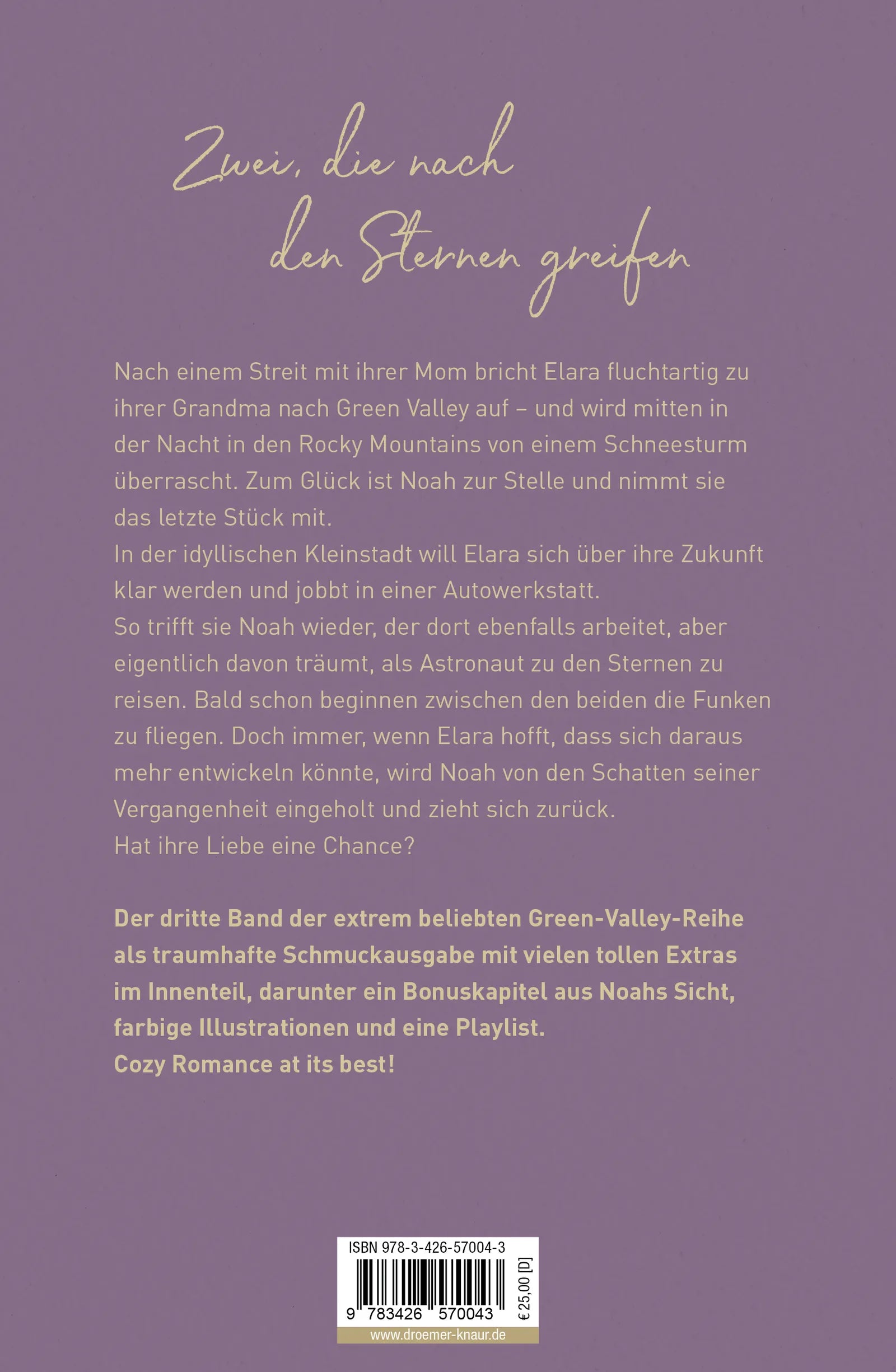 Zwei, die nach den Sternen greifen

Nach einem Streit mit ihrer Mom bricht Elara fluchtartig zu ihrer Grandma nach Green Valley auf – und wird mitten in der Nacht in den Rocky Mountains von einem Schneesturm überrascht. Zum Glück ist Noah zur Stelle und nimmt sie das letzte Stück mit.
In der idyllischen Kleinstadt will Elara sich über ihre Zukunft klar werden und jobbt in einer Autowerkstatt.
So trifft sie Noah wieder, der dort ebenfalls arbeitet, aber eigentlich davon träumt, als Astronaut zu den Sternen zu reisen. Bald schon beginnen zwischen den beiden die Funken zu fliegen. Doch immer, wenn Elara hofft, dass sich daraus mehr entwickeln könnte, wird Noah von den Schatten seiner Vergangenheit eingeholt und zieht sich zurück.
Hat ihre Liebe eine Chance?

Der dritte Band der extrem beliebten Green-Valley-Reihe als traumhafte Schmuckausgabe mit vielen tollen Extras im Innenteil, darunter ein Bonuskapitel aus Noahs Sicht, farbige Illustrationen und eine Playlist.
Cozy Romance at its best!

ISBN 978-3-426-57004-3
9 783426 570043
€ 25,00 [D]
www.droemer-knaur.de